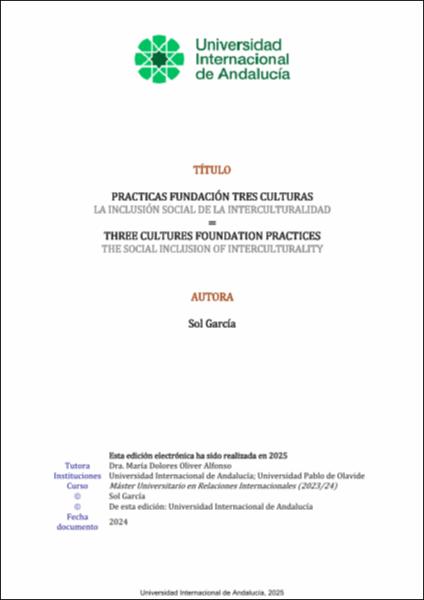 Universidad
Internacional
de Andalucía

TÍTULO

PRACTICAS FUNDACIÓN TRES CULTURAS
LA INCLUSIÓN SOCIAL DE LA INTERCULTURALIDAD
=
THREE CULTURES FOUNDATION PRACTICES
THE SOCIAL INCLUSION OF INTERCULTURALITY

AUTORA

Sol García

Esta edición electrónica ha sido realizada en 2025
Tutora Dra. María Dolores Oliver Alfonso
Instituciones Universidad Internacional de Andalucía; Universidad Pablo de Olavide
Curso Máster Universitario en Relaciones Internacionales (2023/24)
© Sol García
© De esta edición: Universidad Internacional de Andalucía
Fecha documento 2024

Universidad Internacional de Andalucía, 2025